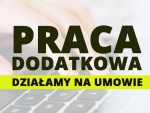 PRACA
DODATKOWA
DZIAŁAMY NA UMOWIE